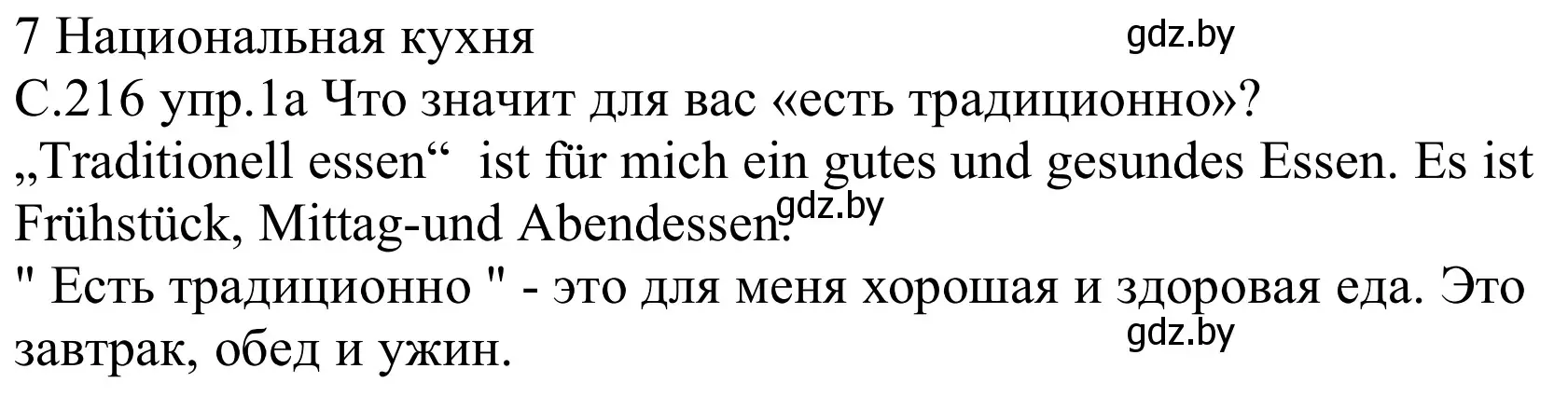 7 Национальная кухня
gdz.by
С.216 упр.1а Что значит для вас «есть традиционно»?
„Traditionell essen“ ist für mich ein gutes und gesundes Essen. Es ist Frühstück, Mittag-und Abendessen.
gdz.by
" Есть традиционно " - это для меня хорошая и здоровая еда. Это завтрак, обед и ужин.
gdz.by